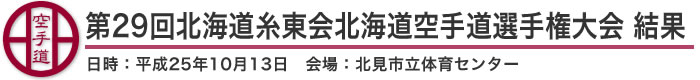 空手道

第29回北海道糸東会北海道空手道選手権大会 結果

日時：平成25年10月13日　会場：北見市立体育センター